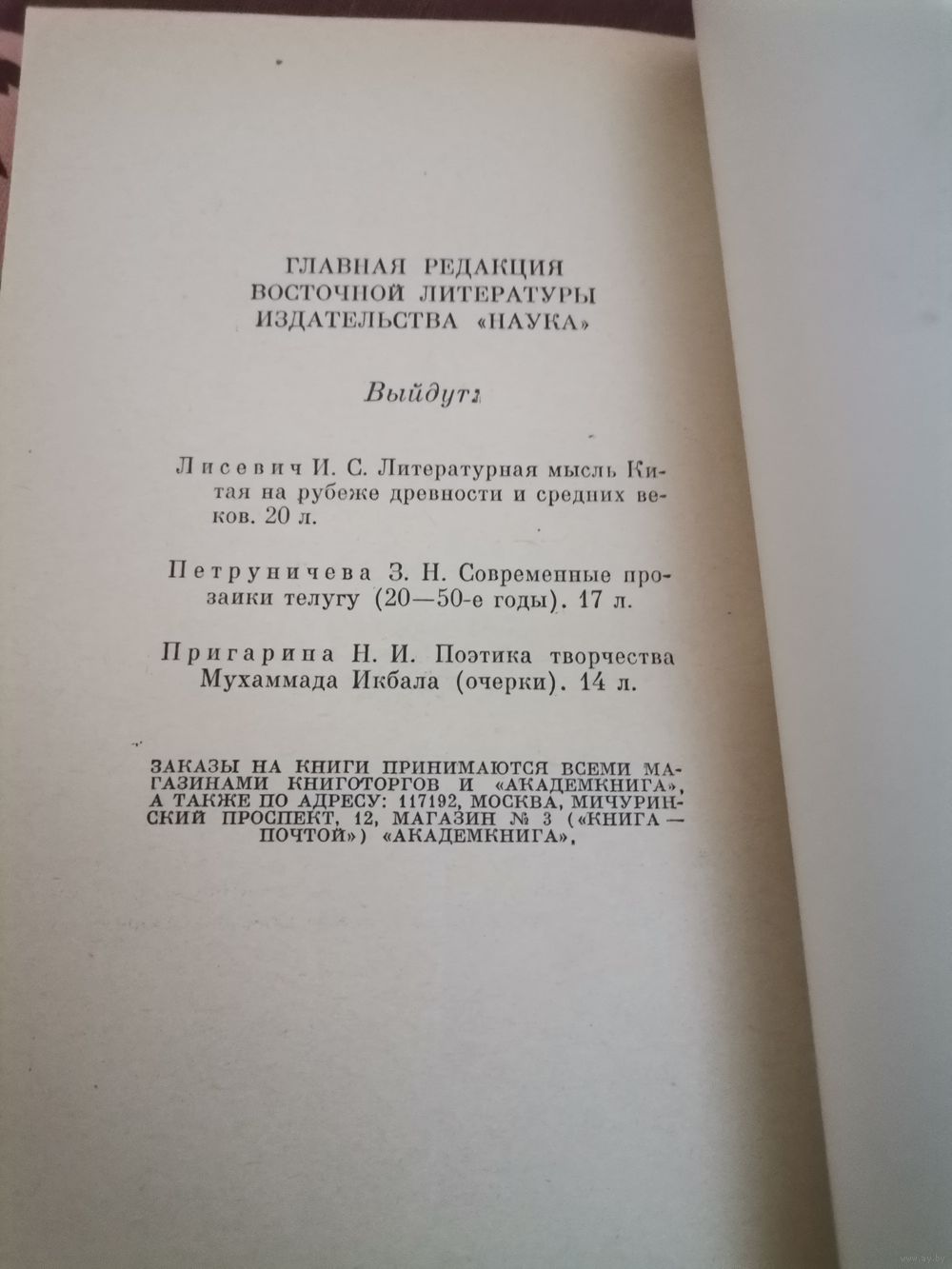 ГЛАВНАЯ РЕДАКЦИЯ
ВОСТОЧНОЙ ЛИТЕРАТУРЫ
ИЗДАТЕЛЬСТВА «НАУКА»

Выйдут:

Лисевич И. С. Литературная мысль Китая на рубеже древности и средних веков. 20 л.

Петруничева З. Н. Современные прозаики телугу (20—50-е годы). 17 л.

Пригарина Н. И. Поэтика творчества Мухаммада Икбала (очерки). 14 л.

ЗАКАЗЫ НА КНИГИ ПРИНИМАЮТСЯ ВСЕМИ МАГАЗИНАМИ КНИГОТОРГОВ И «АКАДЕМКНИГА», А ТАКЖЕ ПО АДРЕСУ: 117192, МОСКВА, МИЧУРИНСКИЙ ПРОСПЕКТ, 12, МАГАЗИН № 3 («КНИГА — ПОЧТОЙ») «АКАДЕМКНИГА».